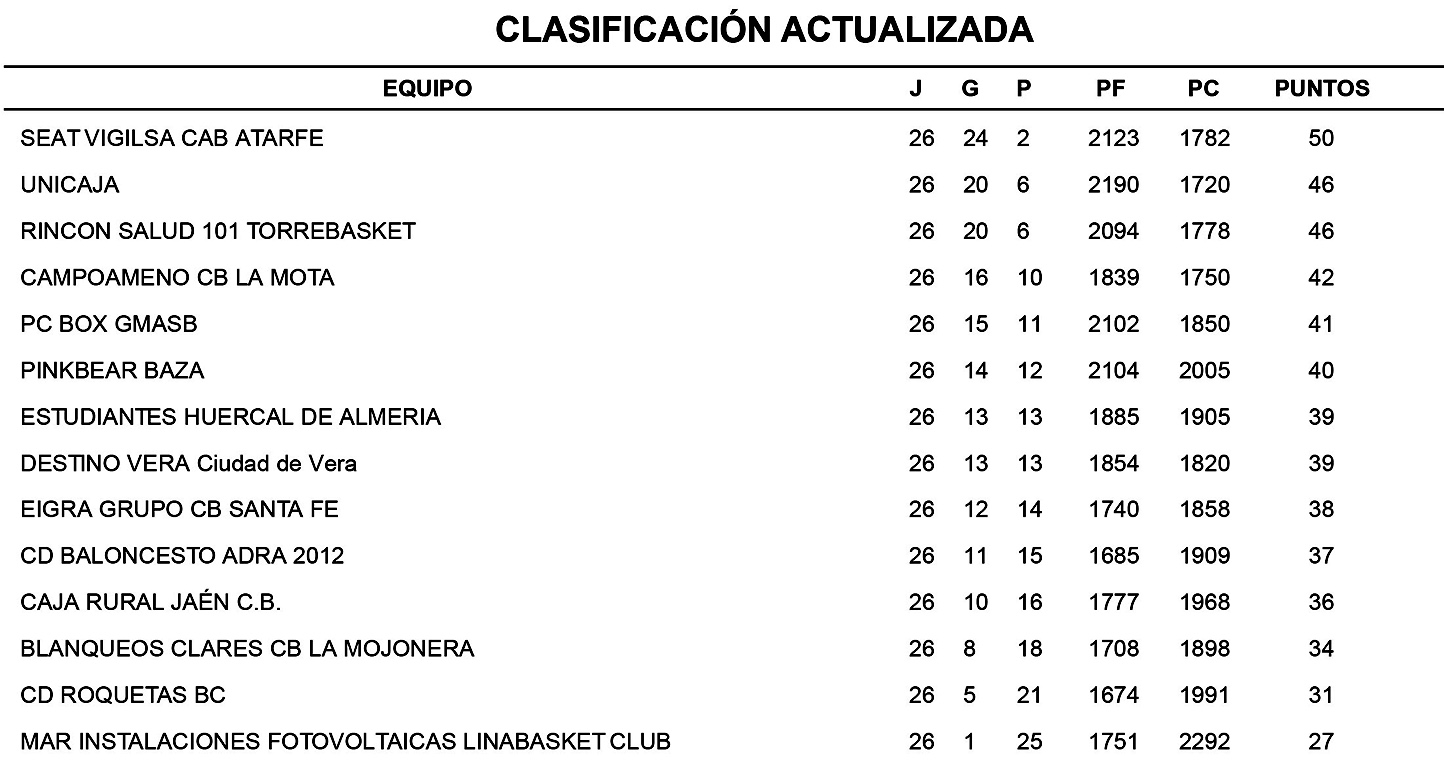 CLASIFICACIÓN ACTUALIZADA

| EQUIPO | J | G | P | PF | PC | PUNTOS |
|---|---|---|---|---|---|---|
| SEAT VIGILSA CAB ATARFE | 26 | 24 | 2 | 2123 | 1782 | 50 |
| UNICAJA | 26 | 20 | 6 | 2190 | 1720 | 46 |
| RINCON SALUD 101 TORREBASKET | 26 | 20 | 6 | 2094 | 1778 | 46 |
| CAMPOAMENO CB LA MOTA | 26 | 16 | 10 | 1839 | 1750 | 42 |
| PC BOX GMASB | 26 | 15 | 11 | 2102 | 1850 | 41 |
| PINKBEAR BAZA | 26 | 14 | 12 | 2104 | 2005 | 40 |
| ESTUDIANTES HUERCAL DE ALMERIA | 26 | 13 | 13 | 1885 | 1905 | 39 |
| DESTINO VERA Ciudad de Vera | 26 | 13 | 13 | 1854 | 1820 | 39 |
| EIGRA GRUPO CB SANTA FE | 26 | 12 | 14 | 1740 | 1858 | 38 |
| CD BALONCESTO ADRA 2012 | 26 | 11 | 15 | 1685 | 1909 | 37 |
| CAJA RURAL JAÉN C.B. | 26 | 10 | 16 | 1777 | 1968 | 36 |
| BLANQUEOS CLARES CB LA MOJONERA | 26 | 8 | 18 | 1708 | 1898 | 34 |
| CD ROQUETAS BC | 26 | 5 | 21 | 1674 | 1991 | 31 |
| MAR INSTALACIONES FOTOVOLTAICAS LINABASKET CLUB | 26 | 1 | 25 | 1751 | 2292 | 27 |